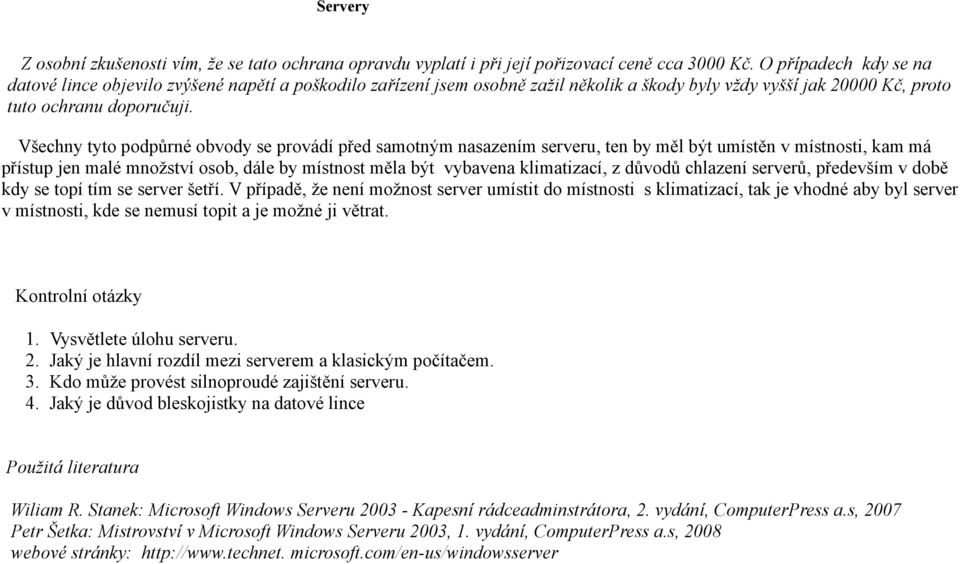 Servery

Z osobní zkušenosti vím, že se tato ochrana opravdu vyplatí i při její pořizovací ceně cca 3000 Kč. O případech kdy se na datové lince objevilo zvýšené napětí a poškodilo zařízení jsem osobně zažil několik a škody byly vždy vyšší jak 20000 Kč, proto tuto ochranu doporučuji.

Všechny tyto podpůrné obvody se provádí před samotným nasazením serveru, ten by měl být umístěn v místnosti, kam má přístup jen malé množství osob, dále by místnost měla být vybavena klimatizací, z důvodů chlazení serverů, především v době kdy se topí tím se server šetří. V případě, že není možnost server umístit do místnosti s klimatizací, tak je vhodné aby byl server v místnosti, kde se nemusí topit a je možné ji větrat.

Kontrolní otázky

1. Vysvětlete úlohu serveru.
2. Jaký je hlavní rozdíl mezi serverem a klasickým počítačem.
3. Kdo může provést silnoproudé zajištění serveru.
4. Jaký je důvod bleskojistky na datové lince

Použitá literatura

Wiliam R. Stanek: Microsoft Windows Serveru 2003 - Kapesní rádceadminstrátora, 2. vydání, ComputerPress a.s, 2007
Petr Šetka: Mistrovství v Microsoft Windows Serveru 2003, 1. vydání, ComputerPress a.s, 2008
webové stránky: http://www.technet. microsoft.com/en-us/windowsserver